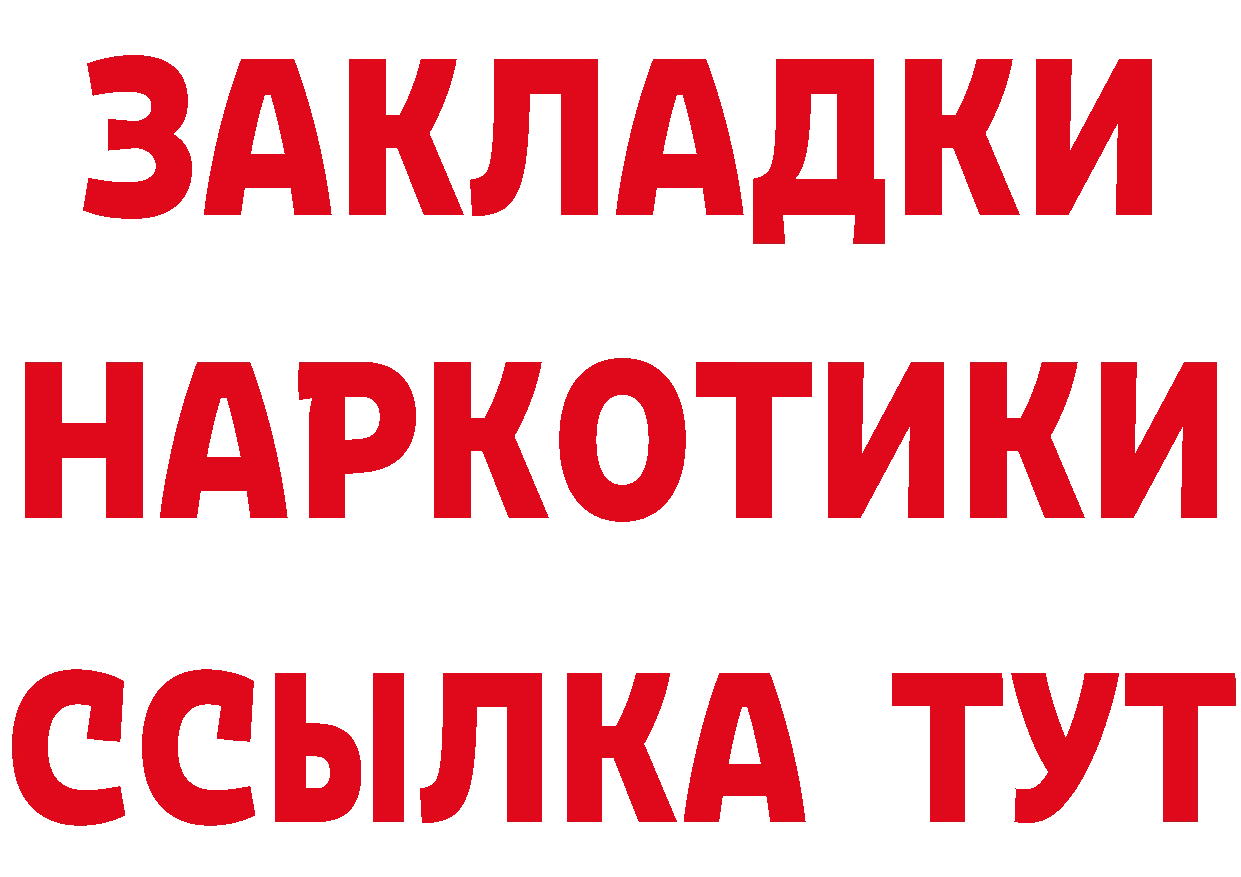 ЗАКЛАДКИ
НАРКОТИКИ
ССЫЛКА ТУТ